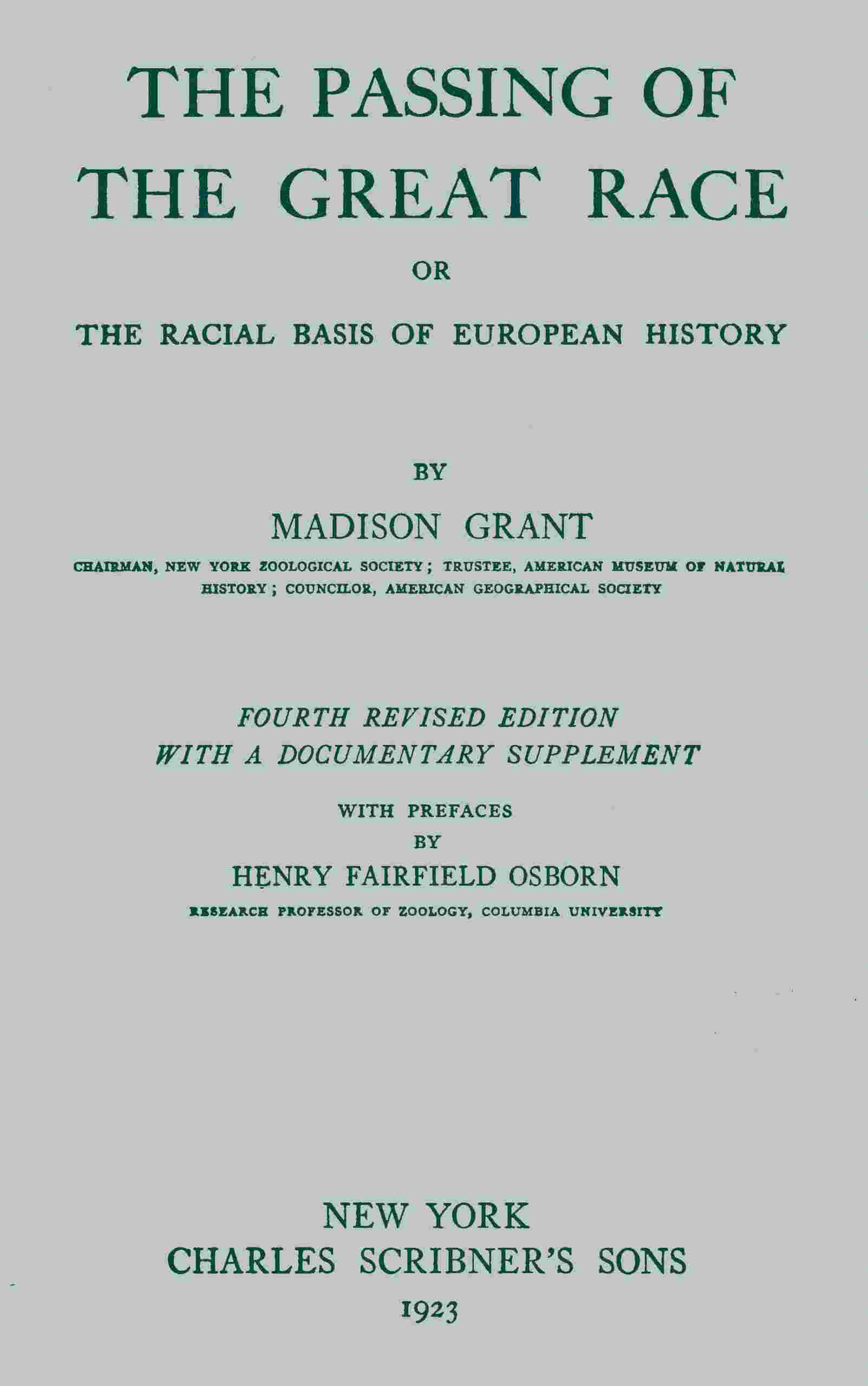 THE PASSING OF THE GREAT RACE

OR

THE RACIAL BASIS OF EUROPEAN HISTORY

BY

MADISON GRANT

CHAIRMAN, NEW YORK ZOOLOGICAL SOCIETY; TRUSTEE, AMERICAN MUSEUM OF NATURAL HISTORY; COUNCILOR, AMERICAN GEOGRAPHICAL SOCIETY

FOURTH REVISED EDITION
WITH A DOCUMENTARY SUPPLEMENT

WITH PREFACES
BY
HENRY FAIRFIELD OSBORN
RESEARCH PROFESSOR OF ZOOLOGY, COLUMBIA UNIVERSITY

NEW YORK
CHARLES SCRIBNER'S SONS
1923